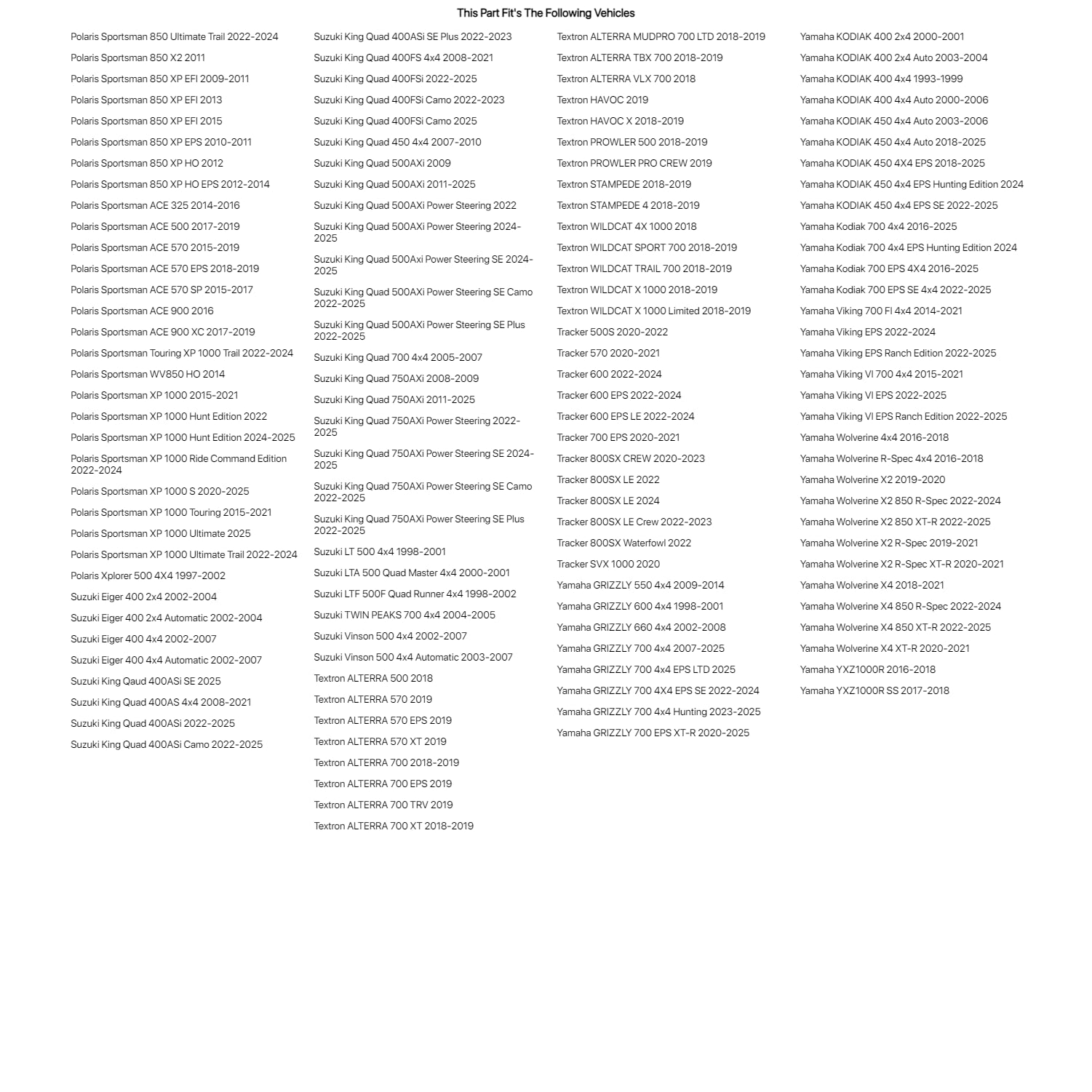 This Part Fit's The Following Vehicles

Polaris Sportsman 850 Ultimate Trail 2022-2024
Polaris Sportsman 850 X2 2011
Polaris Sportsman 850 XP EFI 2009-2011
Polaris Sportsman 850 XP EFI 2013
Polaris Sportsman 850 XP EFI 2015
Polaris Sportsman 850 XP EPS 2010-2011
Polaris Sportsman 850 XP HO 2012
Polaris Sportsman 850 XP HO EPS 2012-2014
Polaris Sportsman ACE 325 2014-2016
Polaris Sportsman ACE 500 2017-2019
Polaris Sportsman ACE 570 2015-2019
Polaris Sportsman ACE 570 EPS 2018-2019
Polaris Sportsman ACE 570 SP 2015-2017
Polaris Sportsman ACE 900 2016
Polaris Sportsman ACE 900 XC 2017-2019
Polaris Sportsman Touring XP 1000 Trail 2022-2024
Polaris Sportsman WV850 HO 2014
Polaris Sportsman XP 1000 2015-2021
Polaris Sportsman XP 1000 Hunt Edition 2022
Polaris Sportsman XP 1000 Hunt Edition 2024-2025
Polaris Sportsman XP 1000 Ride Command Edition 2022-2024
Polaris Sportsman XP 1000 S 2020-2025
Polaris Sportsman XP 1000 Touring 2015-2021
Polaris Sportsman XP 1000 Ultimate 2025
Polaris Sportsman XP 1000 Ultimate Trail 2022-2024
Polaris Xplorer 500 4X4 1997-2002
Suzuki Eiger 400 2x4 2002-2004
Suzuki Eiger 400 2x4 Automatic 2002-2004
Suzuki Eiger 400 4x4 2002-2007
Suzuki Eiger 400 4x4 Automatic 2002-2007
Suzuki King Qaud 400ASi SE 2025
Suzuki King Quad 400AS 4x4 2008-2021
Suzuki King Quad 400ASi 2022-2025
Suzuki King Quad 400ASi Camo 2022-2025

Suzuki King Quad 400ASi SE Plus 2022-2023
Suzuki King Quad 400FS 4x4 2008-2021
Suzuki King Quad 400FSi 2022-2025
Suzuki King Quad 400FSi Camo 2022-2023
Suzuki King Quad 400FSi Camo 2025
Suzuki King Quad 450 4x4 2007-2010
Suzuki King Quad 500AXi 2009
Suzuki King Quad 500AXi 2011-2025
Suzuki King Quad 500AXi Power Steering 2022
Suzuki King Quad 500AXi Power Steering 2024-2025
Suzuki King Quad 500Axi Power Steering SE 2024-2025
Suzuki King Quad 500AXi Power Steering SE Camo 2022-2025
Suzuki King Quad 500AXi Power Steering SE Plus 2022-2025
Suzuki King Quad 700 4x4 2005-2007
Suzuki King Quad 750AXi 2008-2009
Suzuki King Quad 750AXi 2011-2025
Suzuki King Quad 750AXi Power Steering 2022-2025
Suzuki King Quad 750AXi Power Steering SE 2024-2025
Suzuki King Quad 750AXi Power Steering SE Camo 2022-2025
Suzuki King Quad 750AXi Power Steering SE Plus 2022-2025
Suzuki LT 500 4x4 1998-2001
Suzuki LTA 500 Quad Master 4x4 2000-2001
Suzuki LTF 500F Quad Runner 4x4 1998-2002
Suzuki TWIN PEAKS 700 4x4 2004-2005
Suzuki Vinson 500 4x4 2002-2007
Suzuki Vinson 500 4x4 Automatic 2003-2007
Textron ALTERRA 500 2018
Textron ALTERRA 570 2019
Textron ALTERRA 570 EPS 2019
Textron ALTERRA 570 XT 2019
Textron ALTERRA 700 2018-2019
Textron ALTERRA 700 EPS 2019
Textron ALTERRA 700 TRV 2019
Textron ALTERRA 700 XT 2018-2019

Textron ALTERRA MUDPRO 700 LTD 2018-2019
Textron ALTERRA TBX 700 2018-2019
Textron ALTERRA VLX 700 2018
Textron HAVOC 2019
Textron HAVOC X 2018-2019
Textron PROWLER 500 2018-2019
Textron PROWLER PRO CREW 2019
Textron STAMPEDE 2018-2019
Textron STAMPEDE 4 2018-2019
Textron WILDCAT 4X 1000 2018
Textron WILDCAT SPORT 700 2018-2019
Textron WILDCAT TRAIL 700 2018-2019
Textron WILDCAT X 1000 2018-2019
Textron WILDCAT X 1000 Limited 2018-2019
Tracker 500S 2020-2022
Tracker 570 2020-2021
Tracker 600 2022-2024
Tracker 600 EPS 2022-2024
Tracker 600 EPS LE 2022-2024
Tracker 700 EPS 2020-2021
Tracker 800SX CREW 2020-2023
Tracker 800SX LE 2022
Tracker 800SX LE 2024
Tracker 800SX LE Crew 2022-2023
Tracker 800SX Waterfowl 2022
Tracker SVX 1000 2020
Yamaha GRIZZLY 550 4x4 2009-2014
Yamaha GRIZZLY 600 4x4 1998-2001
Yamaha GRIZZLY 660 4x4 2002-2008
Yamaha GRIZZLY 700 4x4 2007-2025
Yamaha GRIZZLY 700 4x4 EPS LTD 2025
Yamaha GRIZZLY 700 4X4 EPS SE 2022-2024
Yamaha GRIZZLY 700 4x4 Hunting 2023-2025
Yamaha GRIZZLY 700 EPS XT-R 2020-2025

Yamaha KODIAK 400 2x4 2000-2001
Yamaha KODIAK 400 2x4 Auto 2003-2004
Yamaha KODIAK 400 4x4 1993-1999
Yamaha KODIAK 400 4x4 Auto 2000-2006
Yamaha KODIAK 450 4x4 Auto 2003-2006
Yamaha KODIAK 450 4x4 Auto 2018-2025
Yamaha KODIAK 450 4X4 EPS 2018-2025
Yamaha KODIAK 450 4x4 EPS Hunting Edition 2024
Yamaha KODIAK 450 4x4 EPS SE 2022-2025
Yamaha Kodiak 700 4x4 2016-2025
Yamaha Kodiak 700 4x4 EPS Hunting Edition 2024
Yamaha Kodiak 700 EPS 4X4 2016-2025
Yamaha Kodiak 700 EPS SE 4x4 2022-2025
Yamaha Viking 700 FI 4x4 2014-2021
Yamaha Viking EPS 2022-2024
Yamaha Viking EPS Ranch Edition 2022-2025
Yamaha Viking VI 700 4x4 2015-2021
Yamaha Viking VI EPS 2022-2025
Yamaha Viking VI EPS Ranch Edition 2022-2025
Yamaha Wolverine 4x4 2016-2018
Yamaha Wolverine R-Spec 4x4 2016-2018
Yamaha Wolverine X2 2019-2020
Yamaha Wolverine X2 850 R-Spec 2022-2024
Yamaha Wolverine X2 850 XT-R 2022-2025
Yamaha Wolverine X2 R-Spec 2019-2021
Yamaha Wolverine X2 R-Spec XT-R 2020-2021
Yamaha Wolverine X4 2018-2021
Yamaha Wolverine X4 850 R-Spec 2022-2024
Yamaha Wolverine X4 850 XT-R 2022-2025
Yamaha Wolverine X4 XT-R 2020-2021
Yamaha YXZ1000R 2016-2018
Yamaha YXZ1000R SS 2017-2018